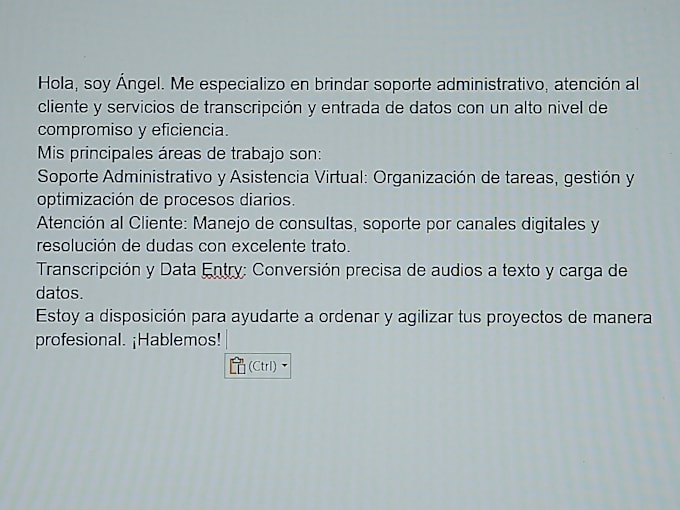 Hola, soy Ángel. Me especializo en brindar soporte administrativo, atención al cliente y servicios de transcripción y entrada de datos con un alto nivel de compromiso y eficiencia.

Mis principales áreas de trabajo son:

Soporte Administrativo y Asistencia Virtual: Organización de tareas, gestión y optimización de procesos diarios.

Atención al Cliente: Manejo de consultas, soporte por canales digitales y resolución de dudas con excelente trato.

Transcripción y Data Entry: Conversión precisa de audios a texto y carga de datos.

Estoy a disposición para ayudarte a ordenar y agilizar tus proyectos de manera profesional. ¡Hablemos!

(Ctrl)